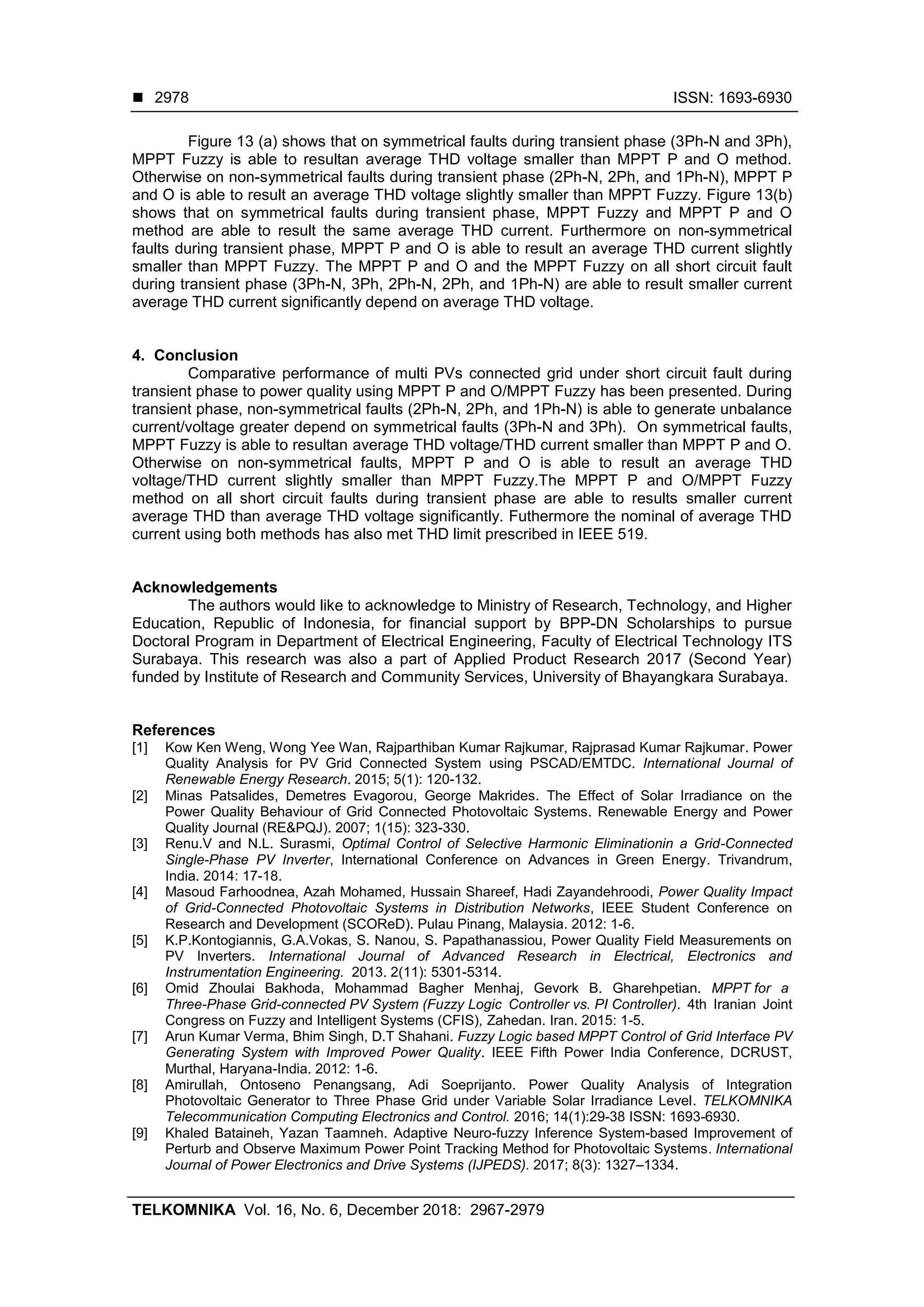 ■ 2978 ISSN: 1693-6930

Figure 13 (a) shows that on symmetrical faults during transient phase (3Ph-N and 3Ph), MPPT Fuzzy is able to resultan average THD voltage smaller than MPPT P and O method. Otherwise on non-symmetrical faults during transient phase (2Ph-N, 2Ph, and 1Ph-N), MPPT P and O is able to result an average THD voltage slightly smaller than MPPT Fuzzy. Figure 13(b) shows that on symmetrical faults during transient phase, MPPT Fuzzy and MPPT P and O method are able to result the same average THD current. Furthermore on non-symmetrical faults during transient phase, MPPT P and O is able to result an average THD current slightly smaller than MPPT Fuzzy. The MPPT P and O and the MPPT Fuzzy on all short circuit fault during transient phase (3Ph-N, 3Ph, 2Ph-N, 2Ph, and 1Ph-N) are able to result smaller current average THD current significantly depend on average THD voltage.

4. Conclusion
Comparative performance of multi PVs connected grid under short circuit fault during transient phase to power quality using MPPT P and O/MPPT Fuzzy has been presented. During transient phase, non-symmetrical faults (2Ph-N, 2Ph, and 1Ph-N) is able to generate unbalance current/voltage greater depend on symmetrical faults (3Ph-N and 3Ph). On symmetrical faults, MPPT Fuzzy is able to resultan average THD voltage/THD current smaller than MPPT P and O. Otherwise on non-symmetrical faults, MPPT P and O is able to result an average THD voltage/THD current slightly smaller than MPPT Fuzzy.The MPPT P and O/MPPT Fuzzy method on all short circuit faults during transient phase are able to results smaller current average THD than average THD voltage significantly. Futhermore the nominal of average THD current using both methods has also met THD limit prescribed in IEEE 519.

Acknowledgements
The authors would like to acknowledge to Ministry of Research, Technology, and Higher Education, Republic of Indonesia, for financial support by BPP-DN Scholarships to pursue Doctoral Program in Department of Electrical Engineering, Faculty of Electrical Technology ITS Surabaya. This research was also a part of Applied Product Research 2017 (Second Year) funded by Institute of Research and Community Services, University of Bhayangkara Surabaya.

References
[1] Kow Ken Weng, Wong Yee Wan, Rajparthiban Kumar Rajkumar, Rajprasad Kumar Rajkumar. Power Quality Analysis for PV Grid Connected System using PSCAD/EMTDC. International Journal of Renewable Energy Research. 2015; 5(1): 120-132.
[2] Minas Patsalides, Demetres Evagorou, George Makrides. The Effect of Solar Irradiance on the Power Quality Behaviour of Grid Connected Photovoltaic Systems. Renewable Energy and Power Quality Journal (RE&PQJ). 2007; 1(15): 323-330.
[3] Renu.V and N.L. Surasmi, Optimal Control of Selective Harmonic Eliminationin a Grid-Connected Single-Phase PV Inverter, International Conference on Advances in Green Energy. Trivandrum, India. 2014: 17-18.
[4] Masoud Farhoodnea, Azah Mohamed, Hussain Shareef, Hadi Zayandehroodi, Power Quality Impact of Grid-Connected Photovoltaic Systems in Distribution Networks, IEEE Student Conference on Research and Development (SCOReD). Pulau Pinang, Malaysia. 2012: 1-6.
[5] K.P.Kontogiannis, G.A.Vokas, S. Nanou, S. Papathanassiou, Power Quality Field Measurements on PV Inverters. International Journal of Advanced Research in Electrical, Electronics and Instrumentation Engineering. 2013. 2(11): 5301-5314.
[6] Omid Zhoulai Bakhoda, Mohammad Bagher Menhaj, Gevork B. Gharehpetian. MPPT for a Three-Phase Grid-connected PV System (Fuzzy Logic Controller vs. PI Controller). 4th Iranian Joint Congress on Fuzzy and Intelligent Systems (CFIS), Zahedan. Iran. 2015: 1-5.
[7] Arun Kumar Verma, Bhim Singh, D.T Shahani. Fuzzy Logic based MPPT Control of Grid Interface PV Generating System with Improved Power Quality. IEEE Fifth Power India Conference, DCRUST, Murthal, Haryana-India. 2012: 1-6.
[8] Amirullah, Ontoseno Penangsang, Adi Soeprijanto. Power Quality Analysis of Integration Photovoltaic Generator to Three Phase Grid under Variable Solar Irradiance Level. TELKOMNIKA Telecommunication Computing Electronics and Control. 2016; 14(1):29-38 ISSN: 1693-6930.
[9] Khaled Bataineh, Yazan Taamneh. Adaptive Neuro-fuzzy Inference System-based Improvement of Perturb and Observe Maximum Power Point Tracking Method for Photovoltaic Systems. International Journal of Power Electronics and Drive Systems (IJPEDS). 2017; 8(3): 1327–1334.

TELKOMNIKA Vol. 16, No. 6, December 2018: 2967-2979